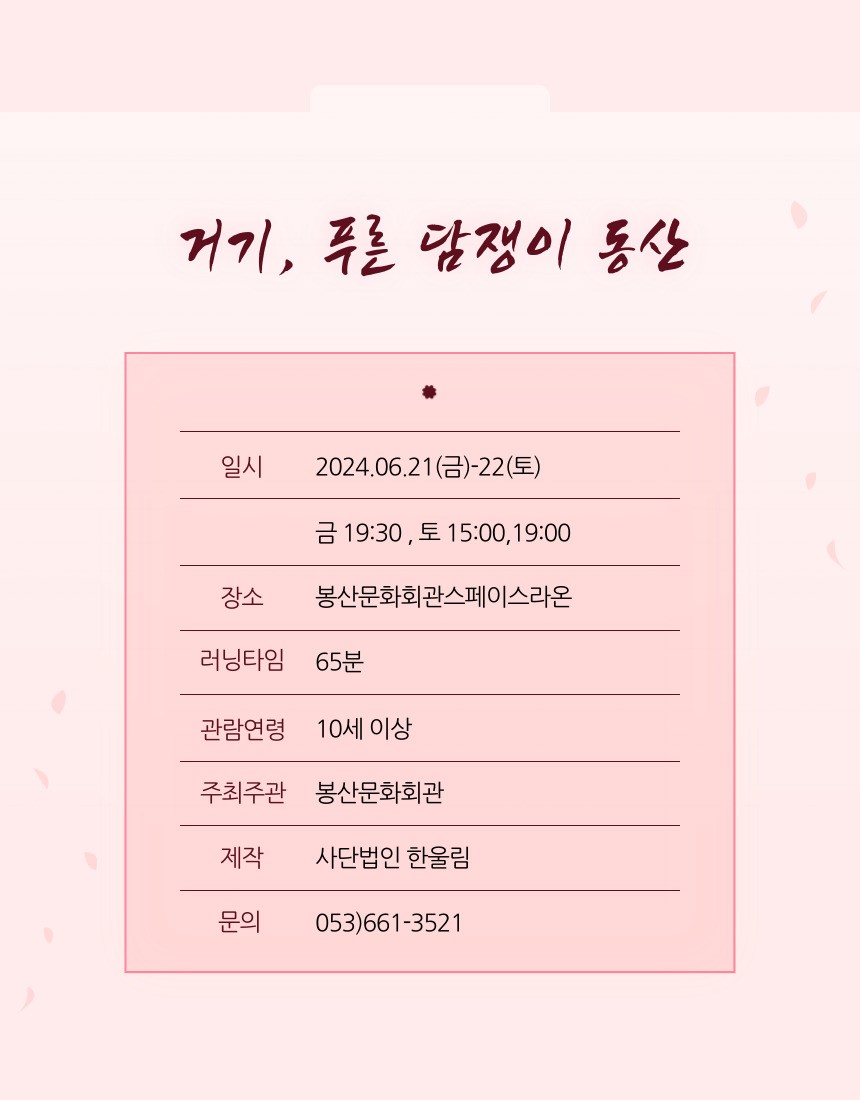 거기, 푸른 담쟁이 동산

일시 2024.06.21(금)-22(토)
금 19:30 , 토 15:00,19:00
장소 봉산문화회관스페이스라온
러닝타임 65분
관람연령 10세 이상
주최주관 봉산문화회관
제작 사단법인 한울림
문의 053)661-3521